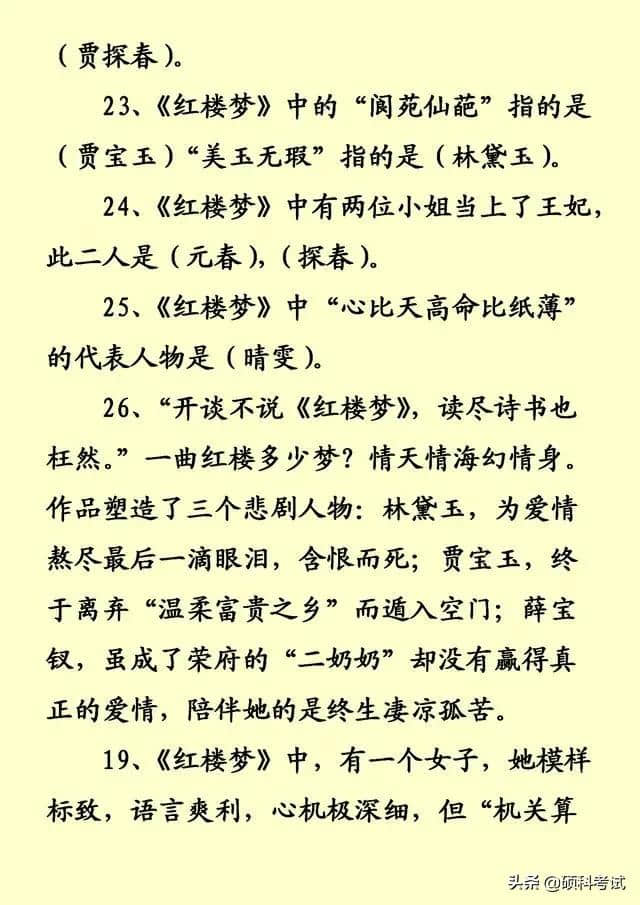 （贾探春）。

23、《红楼梦》中的“阆苑仙葩”指的是（贾宝玉）“美玉无瑕”指的是（林黛玉）。

24、《红楼梦》中有两位小姐当上了王妃，此二人是（元春），（探春）。

25、《红楼梦》中“心比天高命比纸薄”的代表人物是（晴雯）。

26、“开谈不说《红楼梦》，读尽诗书也枉然。”一曲红楼多少梦？情天情海幻情身。作品塑造了三个悲剧人物：林黛玉，为爱情熬尽最后一滴眼泪，含恨而死；贾宝玉，终于离弃“温柔富贵之乡”而遁入空门；薛宝钗，虽成了荣府的“二奶奶”却没有赢得真正的爱情，陪伴她的是终生凄凉孤苦。

19、《红楼梦》中，有一个女子，她模样标致，语言爽利，心机极深细，但“机关算

头条 @硕科考试